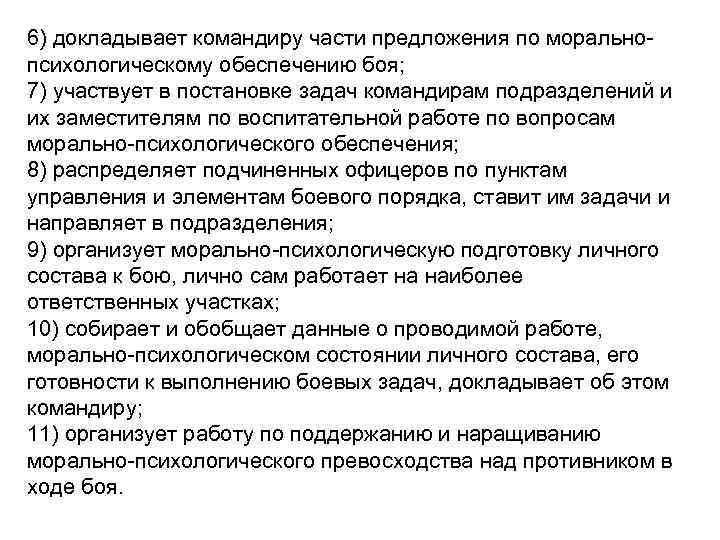 6) докладывает командиру части предложения по морально-психологическому обеспечению боя;
7) участвует в постановке задач командирам подразделений и их заместителям по воспитательной работе по вопросам морально-психологического обеспечения;
8) распределяет подчиненных офицеров по пунктам управления и элементам боевого порядка, ставит им задачи и направляет в подразделения;
9) организует морально-психологическую подготовку личного состава к бою, лично сам работает на наиболее ответственных участках;
10) собирает и обобщает данные о проводимой работе, морально-психологическом состоянии личного состава, его готовности к выполнению боевых задач, докладывает об этом командиру;
11) организует работу по поддержанию и наращиванию морально-психологического превосходства над противником в ходе боя.